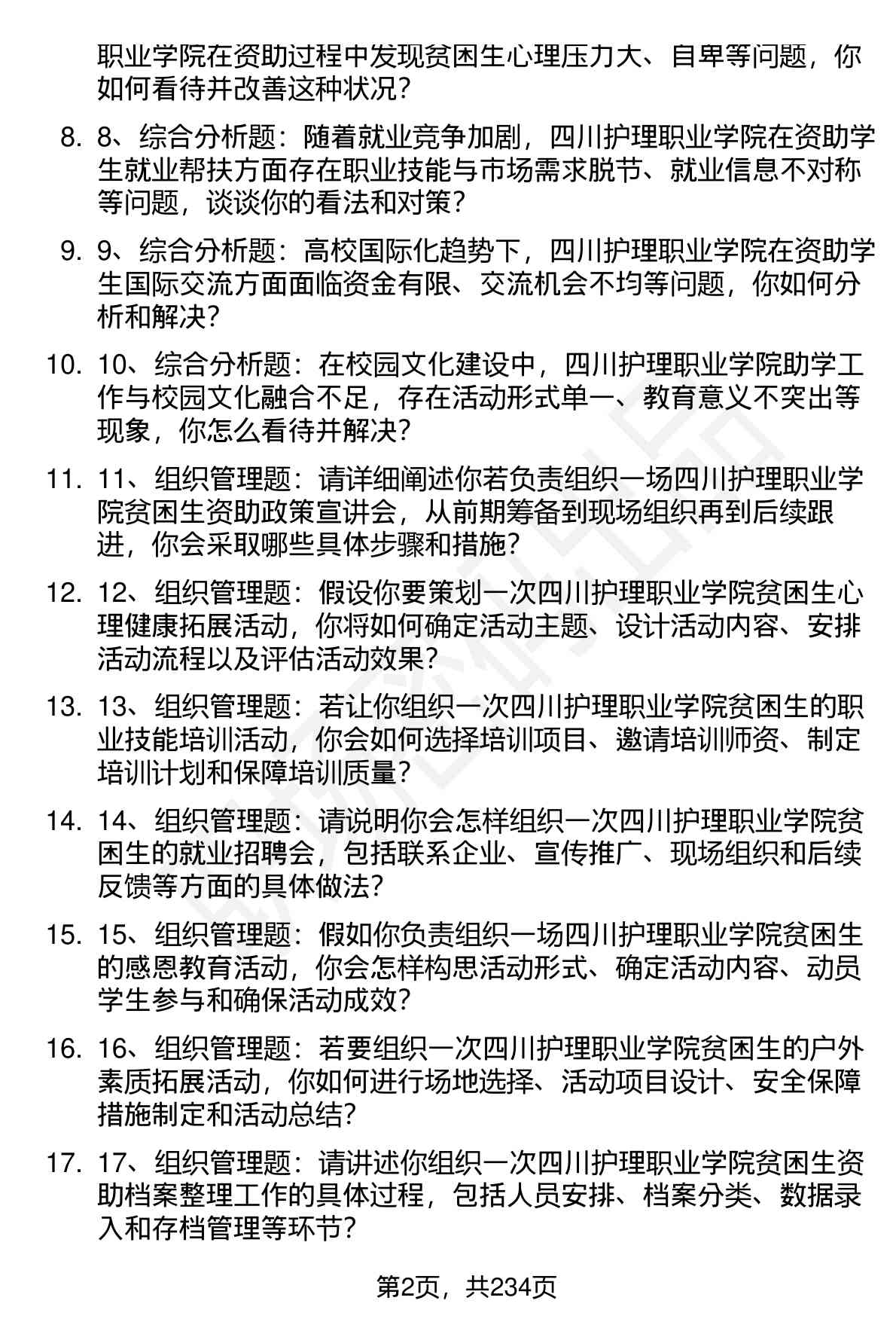 职业学院在资助过程中发现贫困生心理压力大、自卑等问题，你如何看待并改善这种状况？

8. 8、综合分析题：随着就业竞争加剧，四川护理职业学院在资助学生就业帮扶方面存在职业技能与市场需求脱节、就业信息不对称等问题，谈谈你的看法和对策？

9. 9、综合分析题：高校国际化趋势下，四川护理职业学院在资助学生国际交流方面面临资金有限、交流机会不均等问题，你如何分析和解决？

10. 10、综合分析题：在校园文化建设中，四川护理职业学院助学工作与校园文化融合不足，存在活动形式单一、教育意义不突出等现象，你怎么看待并解决？

11. 11、组织管理题：请详细阐述你若负责组织一场四川护理职业学院贫困生资助政策宣讲会，从前期筹备到现场组织再到后续跟进，你会采取哪些具体步骤和措施？

12. 12、组织管理题：假设你要策划一次四川护理职业学院贫困生心理健康拓展活动，你将如何确定活动主题、设计活动内容、安排活动流程以及评估活动效果？

13. 13、组织管理题：若让你组织一次四川护理职业学院贫困生的职业技能培训活动，你会如何选择培训项目、邀请培训师资、制定培训计划和保障培训质量？

14. 14、组织管理题：请说明你会怎样组织一次四川护理职业学院贫困生的就业招聘会，包括联系企业、宣传推广、现场组织和后续反馈等方面的具体做法？

15. 15、组织管理题：假如你负责组织一场四川护理职业学院贫困生的感恩教育活动，你会怎样构思活动形式、确定活动内容、动员学生参与和确保活动成效？

16. 16、组织管理题：若要组织一次四川护理职业学院贫困生的户外素质拓展活动，你如何进行场地选择、活动项目设计、安全保障措施制定和活动总结？

17. 17、组织管理题：请讲述你组织一次四川护理职业学院贫困生资助档案整理工作的具体过程，包括人员安排、档案分类、数据录入和存档管理等环节？

第2页，共234页